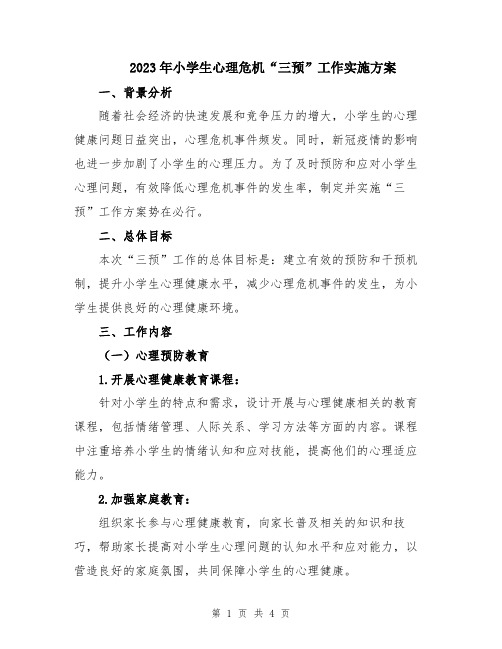 2023年小学生心理危机“三预”工作实施方案

一、背景分析

随着社会经济的快速发展和竞争压力的增大，小学生的心理健康问题日益突出，心理危机事件频发。同时，新冠疫情的影响也进一步加剧了小学生的心理压力。为了及时预防和应对小学生心理问题，有效降低心理危机事件的发生率，制定并实施“三预”工作方案势在必行。

二、总体目标

本次“三预”工作的总体目标是：建立有效的预防和干预机制，提升小学生心理健康水平，减少心理危机事件的发生，为小学生提供良好的心理健康环境。

三、工作内容

（一）心理预防教育

1.开展心理健康教育课程：

针对小学生的特点和需求，设计开展与心理健康相关的教育课程，包括情绪管理、人际关系、学习方法等方面的内容。课程中注重培养小学生的情绪认知和应对技能，提高他们的心理适应能力。

2.加强家庭教育：

组织家长参与心理健康教育，向家长普及相关的知识和技巧，帮助家长提高对小学生心理问题的认知水平和应对能力，以营造良好的家庭氛围，共同保障小学生的心理健康。

第 1 页 共 4 页